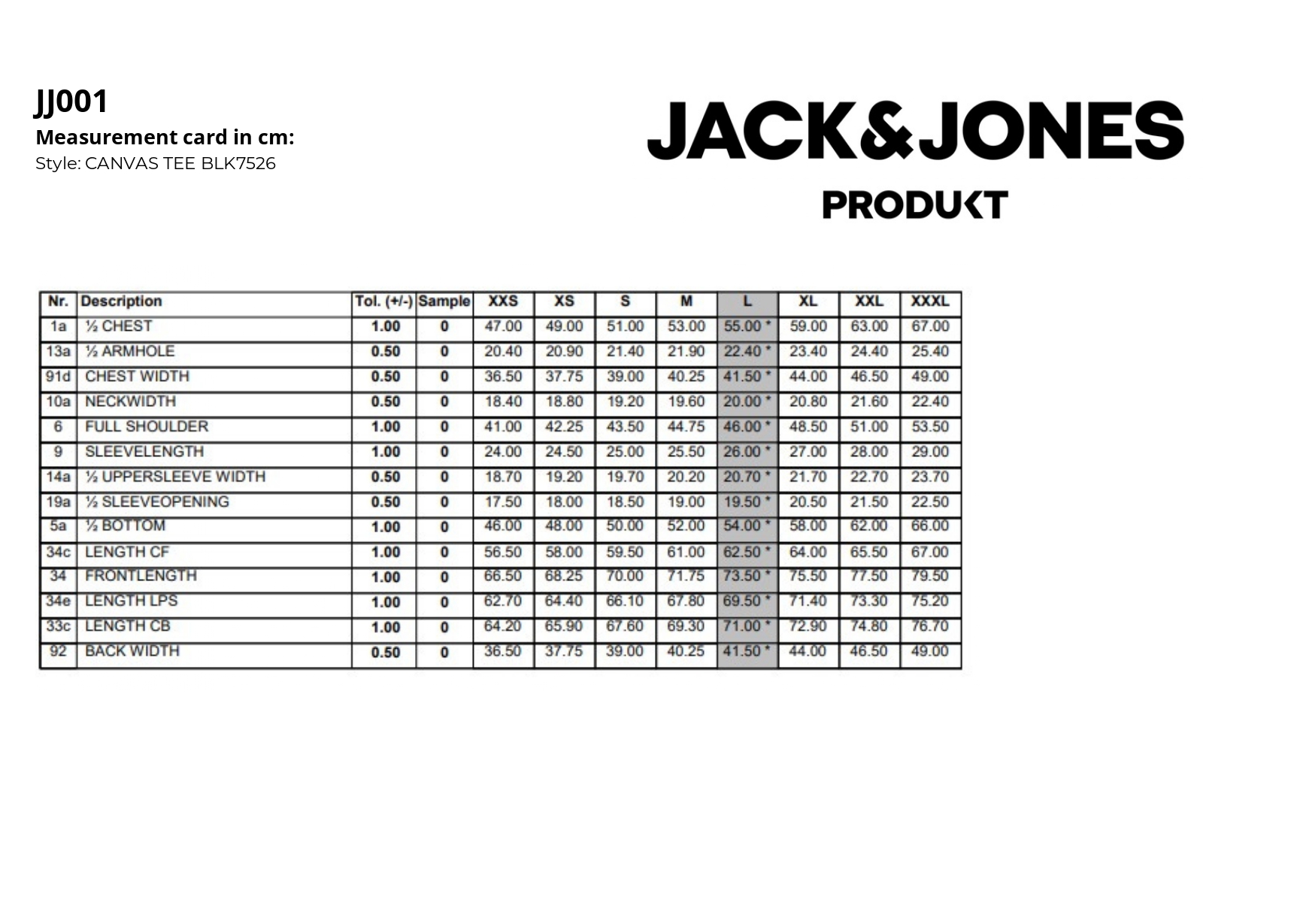 JJ001
Measurement card in cm:
Style: CANVAS TEE BLK7526

JACK&JONES
PRODUKT

| Nr. | Description | Tol. (+/-) | Sample | XXS | XS | S | M | L | XL | XXL | XXXL |
|---|---|---|---|---|---|---|---|---|---|---|---|
| 1a | ½ CHEST | 1.00 | 0 | 47.00 | 49.00 | 51.00 | 53.00 | 55.00 * | 59.00 | 63.00 | 67.00 |
| 13a | ½ ARMHOLE | 0.50 | 0 | 20.40 | 20.90 | 21.40 | 21.90 | 22.40 * | 23.40 | 24.40 | 25.40 |
| 91d | CHEST WIDTH | 0.50 | 0 | 36.50 | 37.75 | 39.00 | 40.25 | 41.50 * | 44.00 | 46.50 | 49.00 |
| 10a | NECKWIDTH | 0.50 | 0 | 18.40 | 18.80 | 19.20 | 19.60 | 20.00 * | 20.80 | 21.60 | 22.40 |
| 6 | FULL SHOULDER | 1.00 | 0 | 41.00 | 42.25 | 43.50 | 44.75 | 46.00 * | 48.50 | 51.00 | 53.50 |
| 9 | SLEEVELENGTH | 1.00 | 0 | 24.00 | 24.50 | 25.00 | 25.50 | 26.00 * | 27.00 | 28.00 | 29.00 |
| 14a | ½ UPPERSLEEVE WIDTH | 0.50 | 0 | 18.70 | 19.20 | 19.70 | 20.20 | 20.70 * | 21.70 | 22.70 | 23.70 |
| 19a | ½ SLEEVEOPENING | 0.50 | 0 | 17.50 | 18.00 | 18.50 | 19.00 | 19.50 * | 20.50 | 21.50 | 22.50 |
| 5a | ½ BOTTOM | 1.00 | 0 | 46.00 | 48.00 | 50.00 | 52.00 | 54.00 * | 58.00 | 62.00 | 66.00 |
| 34c | LENGTH CF | 1.00 | 0 | 56.50 | 58.00 | 59.50 | 61.00 | 62.50 * | 64.00 | 65.50 | 67.00 |
| 34 | FRONTLENGTH | 1.00 | 0 | 66.50 | 68.25 | 70.00 | 71.75 | 73.50 * | 75.50 | 77.50 | 79.50 |
| 34e | LENGTH LPS | 1.00 | 0 | 62.70 | 64.40 | 66.10 | 67.80 | 69.50 * | 71.40 | 73.30 | 75.20 |
| 33c | LENGTH CB | 1.00 | 0 | 64.20 | 65.90 | 67.60 | 69.30 | 71.00 * | 72.90 | 74.80 | 76.70 |
| 92 | BACK WIDTH | 0.50 | 0 | 36.50 | 37.75 | 39.00 | 40.25 | 41.50 * | 44.00 | 46.50 | 49.00 |